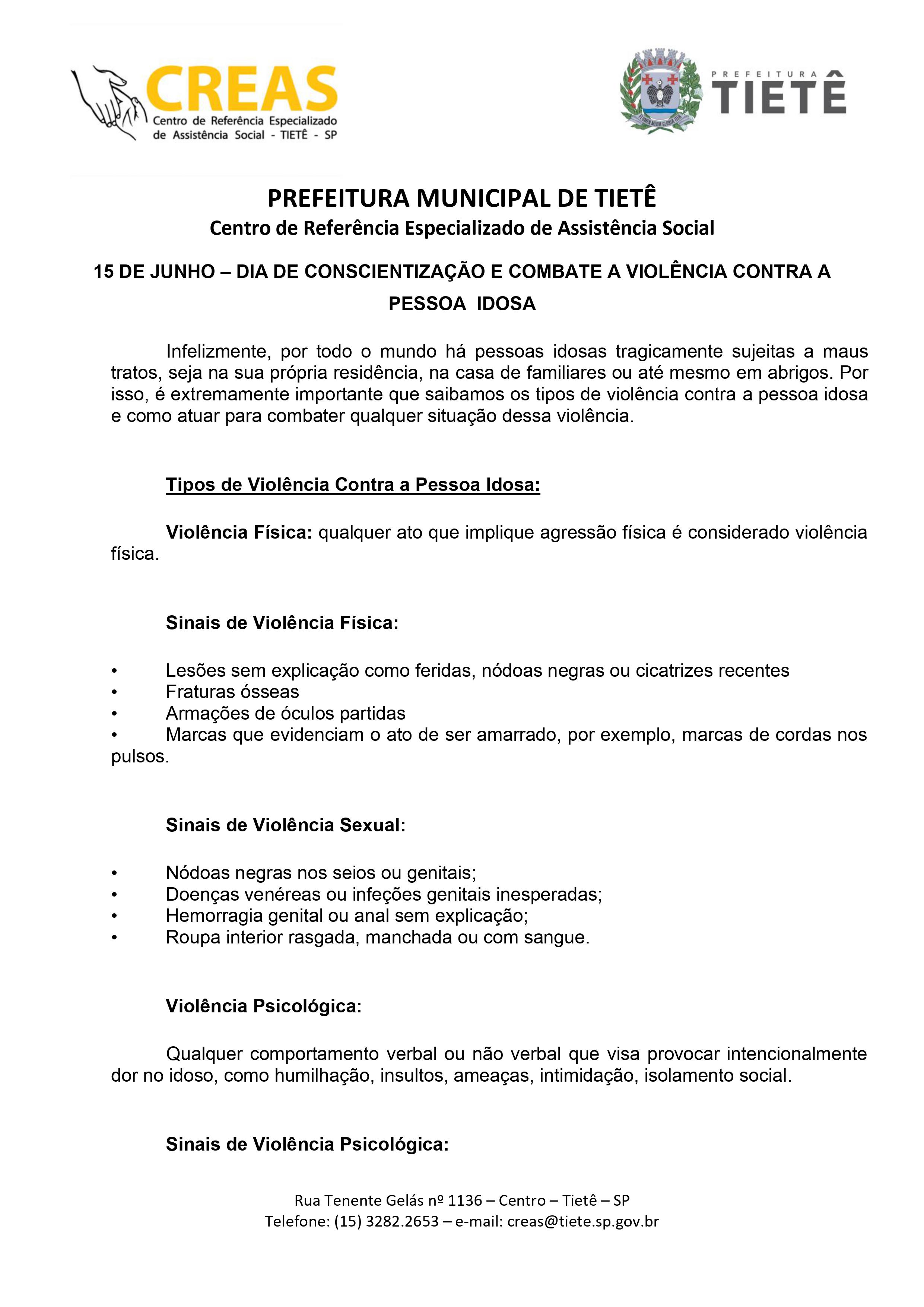 CREAS
Centro de Referência Especializado de Assistência Social - TIETÊ - SP

PREFEITURA TIETÊ

PREFEITURA MUNICIPAL DE TIETÊ
Centro de Referência Especializado de Assistência Social

15 DE JUNHO – DIA DE CONSCIENTIZAÇÃO E COMBATE A VIOLÊNCIA CONTRA A PESSOA IDOSA

Infelizmente, por todo o mundo há pessoas idosas tragicamente sujeitas a maus tratos, seja na sua própria residência, na casa de familiares ou até mesmo em abrigos. Por isso, é extremamente importante que saibamos os tipos de violência contra a pessoa idosa e como atuar para combater qualquer situação dessa violência.

Tipos de Violência Contra a Pessoa Idosa:

Violência Física: qualquer ato que implique agressão física é considerado violência física.

Sinais de Violência Física:

• Lesões sem explicação como feridas, nódoas negras ou cicatrizes recentes
• Fraturas ósseas
• Armações de óculos partidas
• Marcas que evidenciam o ato de ser amarrado, por exemplo, marcas de cordas nos pulsos.

Sinais de Violência Sexual:

• Nódoas negras nos seios ou genitais;
• Doenças venéreas ou infeções genitais inesperadas;
• Hemorragia genital ou anal sem explicação;
• Roupa interior rasgada, manchada ou com sangue.

Violência Psicológica:

Qualquer comportamento verbal ou não verbal que visa provocar intencionalmente dor no idoso, como humilhação, insultos, ameaças, intimidação, isolamento social.

Sinais de Violência Psicológica:

Rua Tenente Gelás nº 1136 – Centro – Tietê – SP
Telefone: (15) 3282.2653 – e-mail: creas@tiete.sp.gov.br